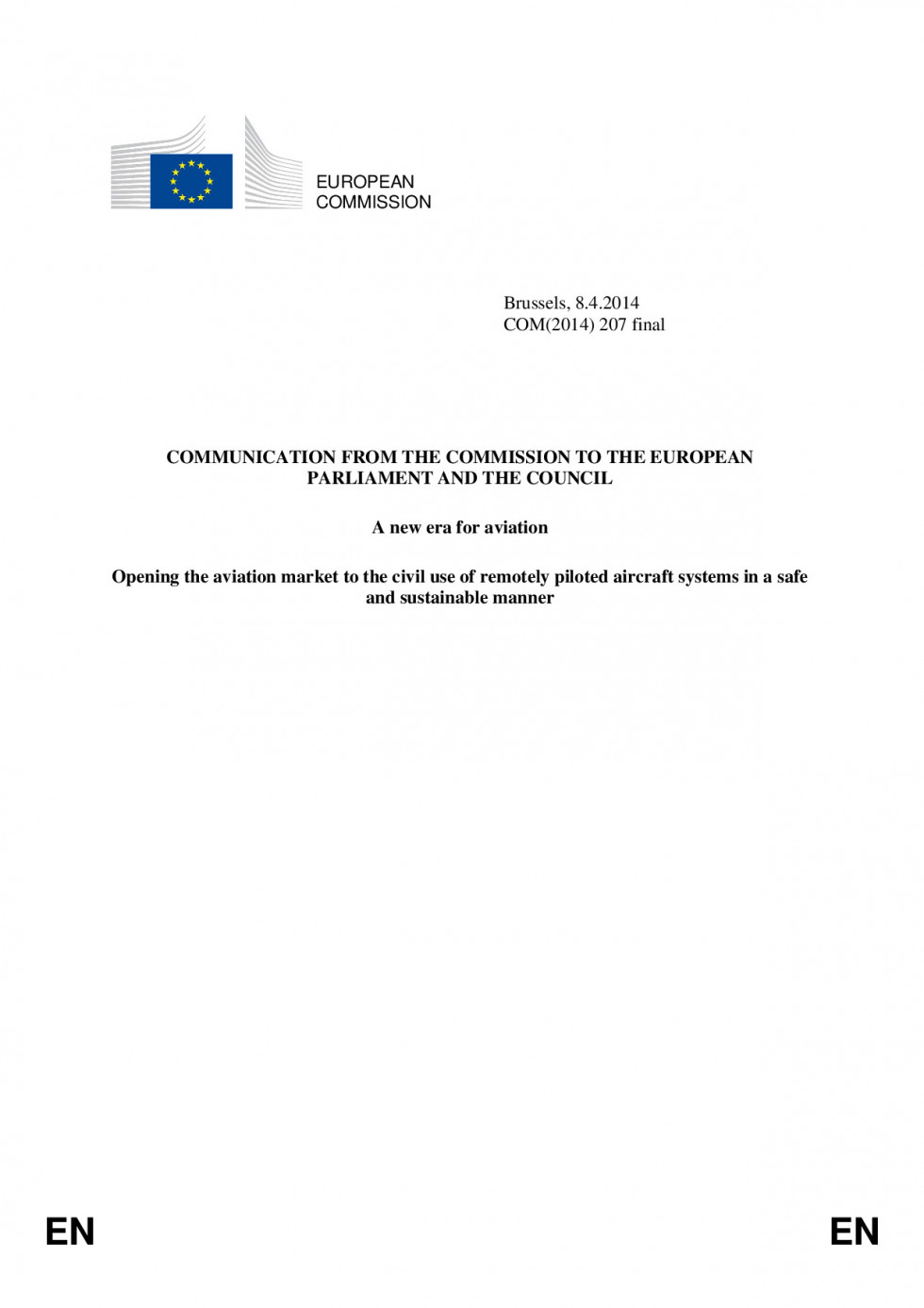 EUROPEAN
COMMISSION

Brussels, 8.4.2014
COM(2014) 207 final

COMMUNICATION FROM THE COMMISSION TO THE EUROPEAN PARLIAMENT AND THE COUNCIL

A new era for aviation

Opening the aviation market to the civil use of remotely piloted aircraft systems in a safe and sustainable manner

EN

EN